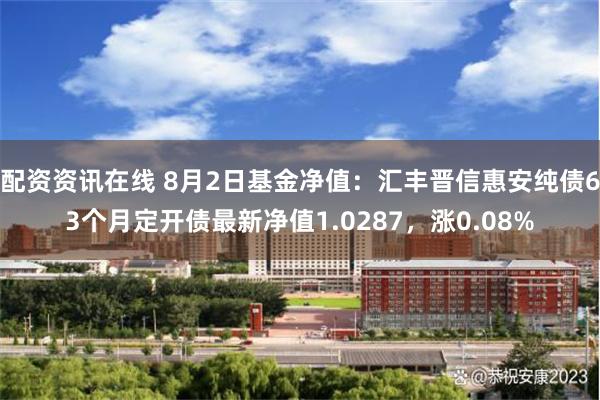 配资资讯在线 8月2日基金净值：汇丰晋信惠安纯债63个月定开债最新净值1.0287，涨0.08%

@恭祝安康2023